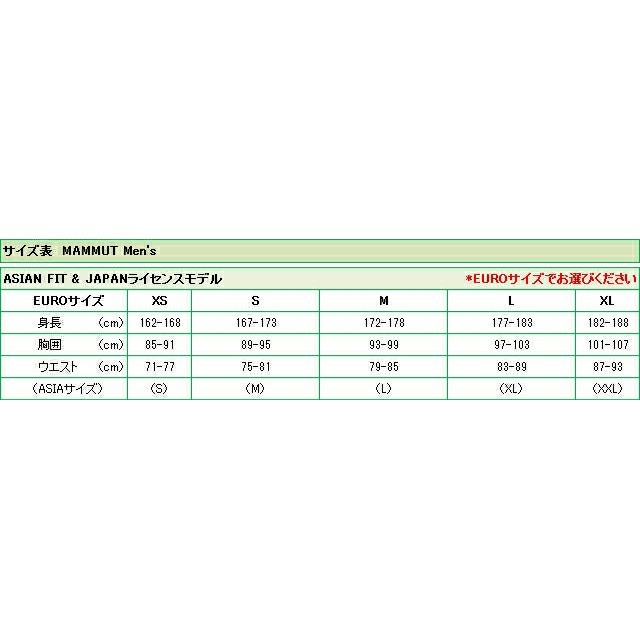 サイズ表 MAMMUT Men's

ASIAN FIT & JAPANライセンスモデル *EUROサイズでお選びください

| EUROサイズ | XS | S | M | L | XL |
|---|---|---|---|---|---|
| 身長 (cm) | 162-168 | 167-173 | 172-178 | 177-183 | 182-188 |
| 胸囲 (cm) | 85-91 | 89-95 | 93-99 | 97-103 | 101-107 |
| ウエスト (cm) | 71-77 | 75-81 | 79-85 | 83-89 | 87-93 |
| (ASIAサイズ) | (S) | (M) | (L) | (XL) | (XXL) |